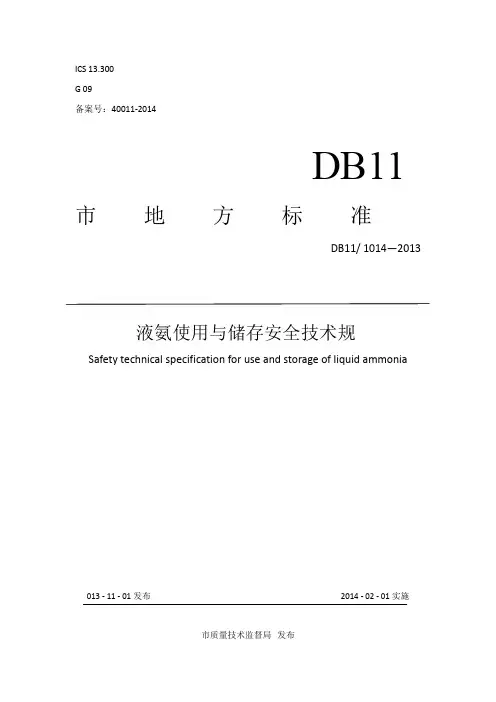 ICS 13.300

G 09

备案号：40011-2014

DB11

市 地 方 标 准

DB11/ 1014—2013

液氨使用与储存安全技术规

Safety technical specification for use and storage of liquid ammonia

013 - 11 - 01 发布

2014 - 02 - 01 实施

市质量技术监督局 发布